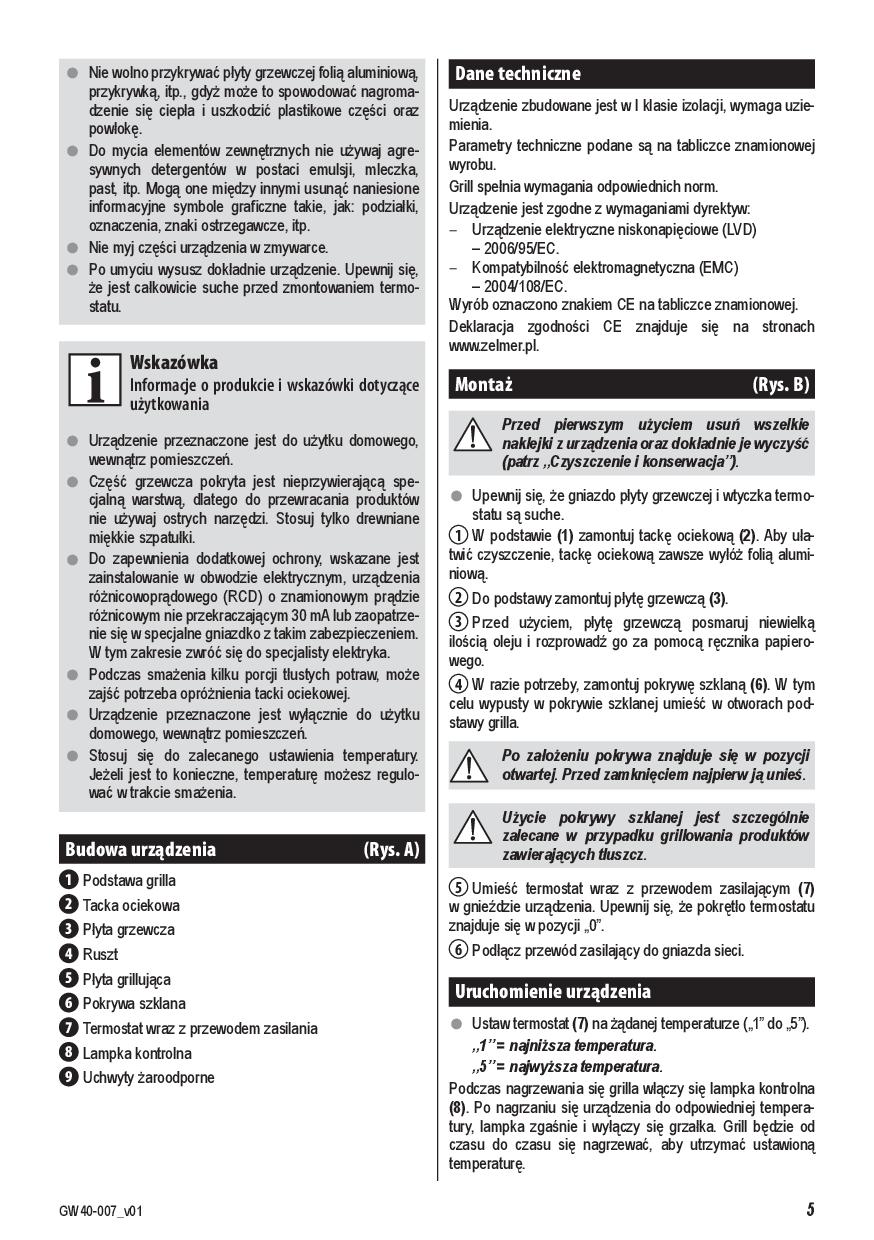 ● Nie wolno przykrywać płyty grzewczej folią aluminiową, przykrywką, itp., gdyż może to spowodować nagromadzenie się ciepła i uszkodzić plastikowe części oraz powłokę.
● Do mycia elementów zewnętrznych nie używaj agresywnych detergentów w postaci emulsji, mleczka, past, itp. Mogą one między innymi usunąć naniesione informacyjne symbole graficzne takie, jak: podziałki, oznaczenia, znaki ostrzegawcze, itp.
● Nie myj części urządzenia w zmywarce.
● Po umyciu wysusz dokładnie urządzenie. Upewnij się, że jest całkowicie suche przed zmontowaniem termostatu.

Wskazówka
Informacje o produkcie i wskazówki dotyczące użytkowania

● Urządzenie przeznaczone jest do użytku domowego, wewnątrz pomieszczeń.
● Część grzewcza pokryta jest nieprzywierającą specjalną warstwą, dlatego do przewracania produktów nie używaj ostrych narzędzi. Stosuj tylko drewniane miękkie szpatułki.
● Do zapewnienia dodatkowej ochrony, wskazane jest zainstalowanie w obwodzie elektrycznym, urządzenia różnicowoprądowego (RCD) o znamionowym prądzie różnicowym nie przekraczającym 30 mA lub zaopatrzenie się w specjalne gniazdko z takim zabezpieczeniem. W tym zakresie zwróć się do specjalisty elektryka.
● Podczas smażenia kilku porcji tłustych potraw, może zajść potrzeba opróżnienia tacki ociekowej.
● Urządzenie przeznaczone jest wyłącznie do użytku domowego, wewnątrz pomieszczeń.
● Stosuj się do zalecanego ustawienia temperatury. Jeżeli jest to konieczne, temperaturę możesz regulować w trakcie smażenia.

Budowa urządzenia (Rys. A)

1 Podstawa grilla
2 Tacka ociekowa
3 Płyta grzewcza
4 Ruszt
5 Płyta grillująca
6 Pokrywa szklana
7 Termostat wraz z przewodem zasilania
8 Lampka kontrolna
9 Uchwyty żaroodporne

Dane techniczne

Urządzenie zbudowane jest w I klasie izolacji, wymaga uziemienia.
Parametry techniczne podane są na tabliczce znamionowej wyrobu.
Grill spełnia wymagania odpowiednich norm.
Urządzenie jest zgodne z wymaganiami dyrektyw:
– Urządzenie elektryczne niskonapięciowe (LVD) – 2006/95/EC.
– Kompatybilność elektromagnetyczna (EMC) – 2004/108/EC.
Wyrób oznaczono znakiem CE na tabliczce znamionowej.
Deklaracja zgodności CE znajduje się na stronach www.zelmer.pl.

Montaż (Rys. B)

Przed pierwszym użyciem usuń wszelkie naklejki z urządzenia oraz dokładnie je wyczyść (patrz „Czyszczenie i konserwacja”).

● Upewnij się, że gniazdo płyty grzewczej i wtyczka termostatu są suche.
1 W podstawie (1) zamontuj tackę ociekową (2). Aby ułatwić czyszczenie, tackę ociekową zawsze wyłóż folią aluminiową.
2 Do podstawy zamontuj płytę grzewczą (3).
3 Przed użyciem, płytę grzewczą posmaruj niewielką ilością oleju i rozprowadź go za pomocą ręcznika papierowego.
4 W razie potrzeby, zamontuj pokrywę szklaną (6). W tym celu wypusty w pokrywie szklanej umieść w otworach podstawy grilla.

Po założeniu pokrywa znajduje się w pozycji otwartej. Przed zamknięciem najpierw ją unieś.

Użycie pokrywy szklanej jest szczególnie zalecane w przypadku grillowania produktów zawierających tłuszcz.

5 Umieść termostat wraz z przewodem zasilającym (7) w gnieździe urządzenia. Upewnij się, że pokrętło termostatu znajduje się w pozycji „0”.
6 Podłącz przewód zasilający do gniazda sieci.

Uruchomienie urządzenia

● Ustaw termostat (7) na żądanej temperaturze („1” do „5”).
„1”= najniższa temperatura.
„5”= najwyższa temperatura.
Podczas nagrzewania się grilla włączy się lampka kontrolna (8). Po nagrzaniu się urządzenia do odpowiedniej temperatury, lampka zgaśnie i wyłączy się grzałka. Grill będzie od czasu do czasu się nagrzewać, aby utrzymać ustawioną temperaturę.

GW40-007_v01 5